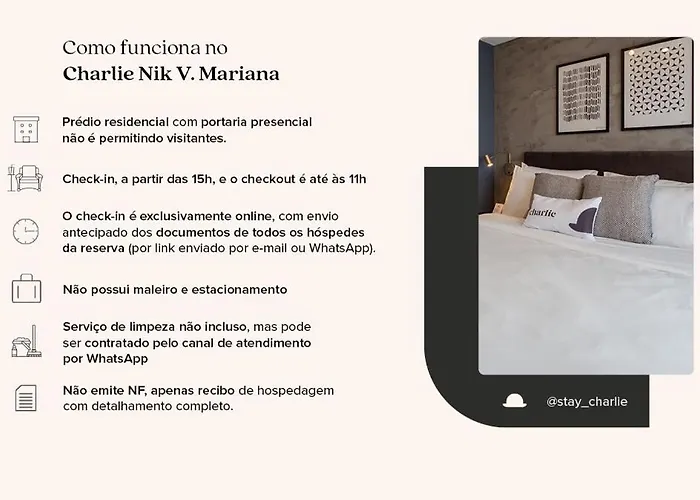 Como funciona no
Charlie Nik V. Mariana

Prédio residencial com portaria presencial não é permitindo visitantes.

Check-in, a partir das 15h, e o checkout é até às 11h

O check-in é exclusivamente online, com envio antecipado dos documentos de todos os hóspedes da reserva (por link enviado por e-mail ou WhatsApp).

Não possui maleiro e estacionamento

Serviço de limpeza não incluso, mas pode ser contratado pelo canal de atendimento por WhatsApp

Não emite NF, apenas recibo de hospedagem com detalhamento completo.

charlie

@stay_charlie